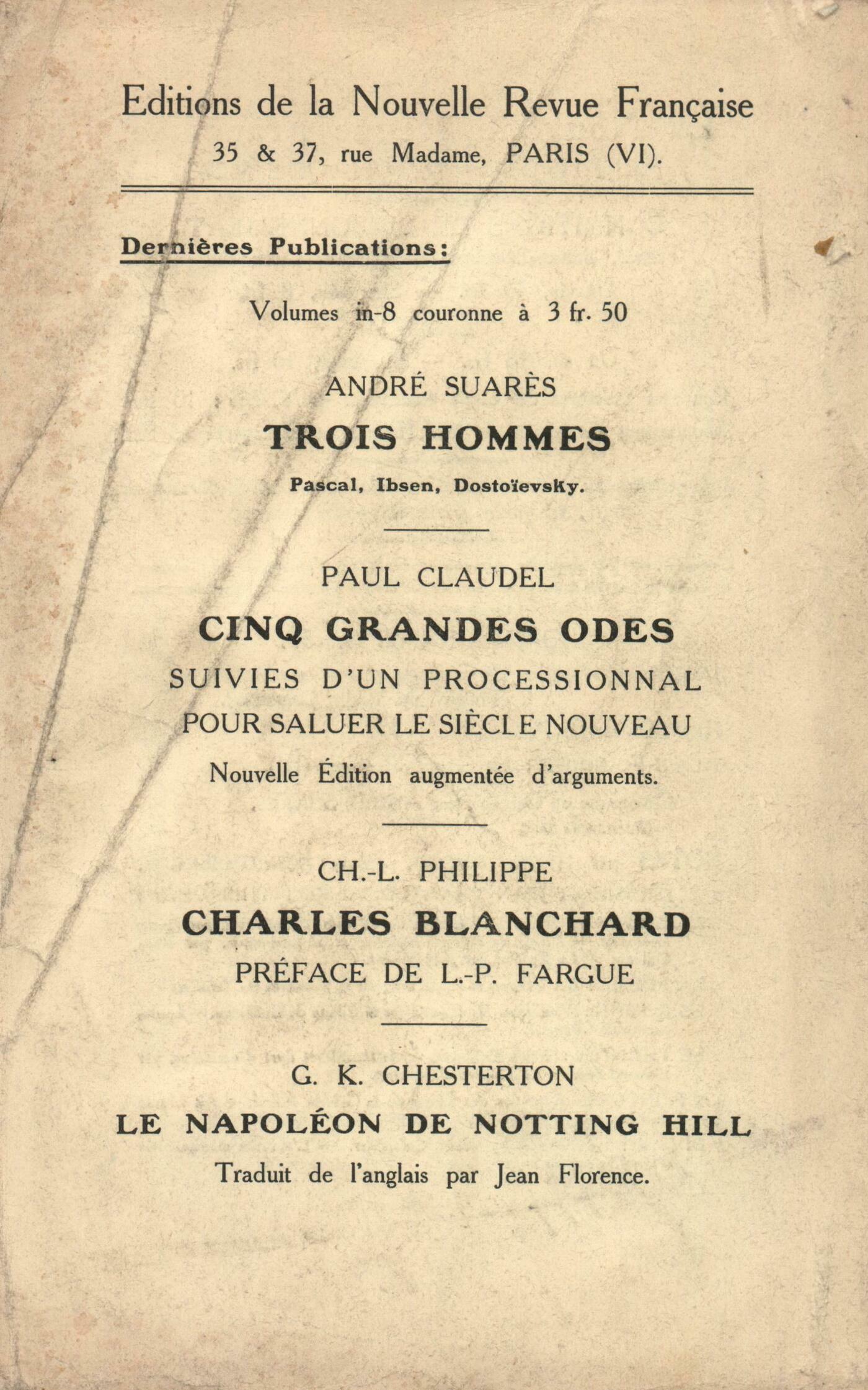 Editions de la Nouvelle Revue Française
35 & 37, rue Madame, PARIS (VI).

Dernières Publications :

Volumes in-8 couronne à 3 fr. 50

ANDRÉ SUARÈS
TROIS HOMMES
Pascal, Ibsen, Dostoïevsky.

PAUL CLAUDEL
CINQ GRANDES ODES
SUIVIES D'UN PROCESSIONNAL
POUR SALUER LE SIÈCLE NOUVEAU
Nouvelle Édition augmentée d'arguments.

CH.-L. PHILIPPE
CHARLES BLANCHARD
PRÉFACE DE L.-P. FARGUE

G. K. CHESTERTON
LE NAPOLÉON DE NOTTING HILL
Traduit de l'anglais par Jean Florence.